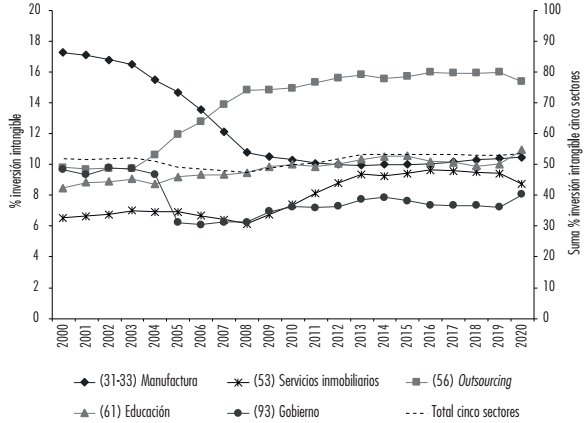 % inversión intangible

20
18
16
14
12
10
8
6
4
2
0

Suma % inversión intangible cinco sectores

100
90
80
70
60
50
40
30
20
10
0

2000
2001
2002
2003
2004
2005
2006
2007
2008
2009
2010
2011
2012
2013
2014
2015
2016
2017
2018
2019
2020

(31-33) Manufactura
(53) Servicios inmobiliarios
(56) Outsourcing
(61) Educación
(93) Gobierno
Total cinco sectores